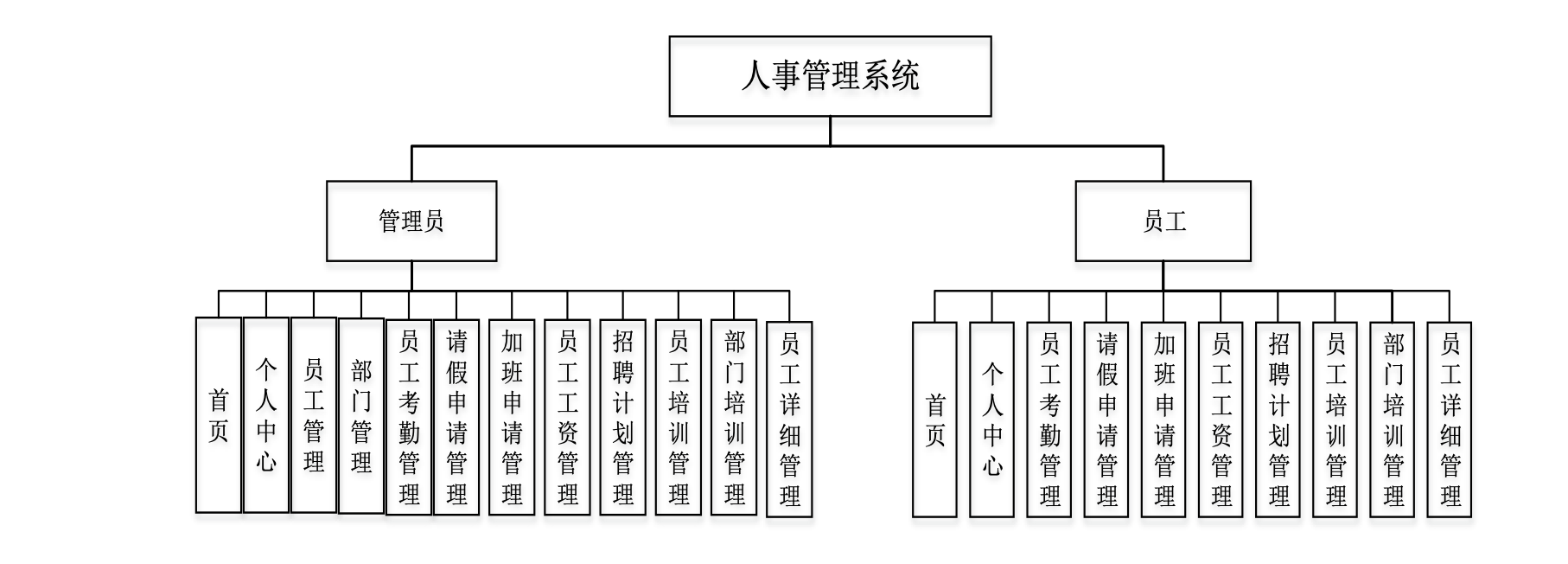 人事管理系统

管理员

员工

首页

个人中心

员工管理

部门管理

员工考勤管理

请假申请管理

加班申请管理

员工工资管理

招聘计划管理

员工培训管理

部门培训管理

员工详细管理

首页

个人中心

员工考勤管理

请假申请管理

加班申请管理

员工工资管理

招聘计划管理

员工培训管理

部门培训管理

员工详细管理